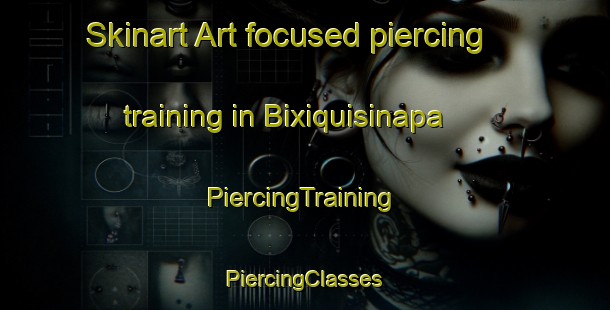 Skinart Art focused piercing training in Bixiquisinapa

PiercingTraining

PiercingClasses